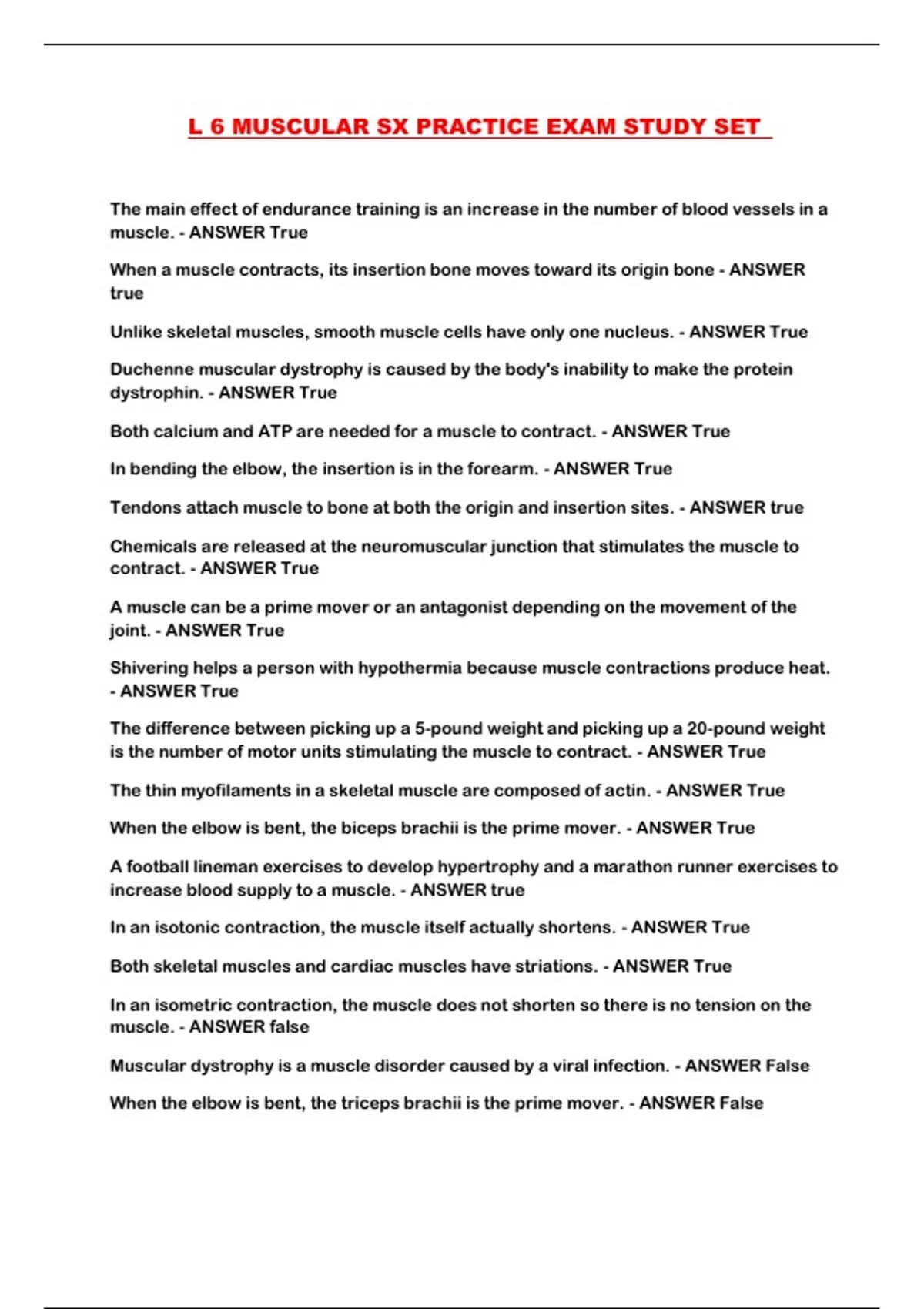 L 6 MUSCULAR SX PRACTICE EXAM STUDY SET

The main effect of endurance training is an increase in the number of blood vessels in a muscle. - ANSWER True

When a muscle contracts, its insertion bone moves toward its origin bone - ANSWER true

Unlike skeletal muscles, smooth muscle cells have only one nucleus. - ANSWER True

Duchenne muscular dystrophy is caused by the body's inability to make the protein dystrophin. - ANSWER True

Both calcium and ATP are needed for a muscle to contract. - ANSWER True

In bending the elbow, the insertion is in the forearm. - ANSWER True

Tendons attach muscle to bone at both the origin and insertion sites. - ANSWER true

Chemicals are released at the neuromuscular junction that stimulates the muscle to contract. - ANSWER True

A muscle can be a prime mover or an antagonist depending on the movement of the joint. - ANSWER True

Shivering helps a person with hypothermia because muscle contractions produce heat. - ANSWER True

The difference between picking up a 5-pound weight and picking up a 20-pound weight is the number of motor units stimulating the muscle to contract. - ANSWER True

The thin myofilaments in a skeletal muscle are composed of actin. - ANSWER True

When the elbow is bent, the biceps brachii is the prime mover. - ANSWER True

A football lineman exercises to develop hypertrophy and a marathon runner exercises to increase blood supply to a muscle. - ANSWER true

In an isotonic contraction, the muscle itself actually shortens. - ANSWER True

Both skeletal muscles and cardiac muscles have striations. - ANSWER True

In an isometric contraction, the muscle does not shorten so there is no tension on the muscle. - ANSWER false

Muscular dystrophy is a muscle disorder caused by a viral infection. - ANSWER False

When the elbow is bent, the triceps brachii is the prime mover. - ANSWER False